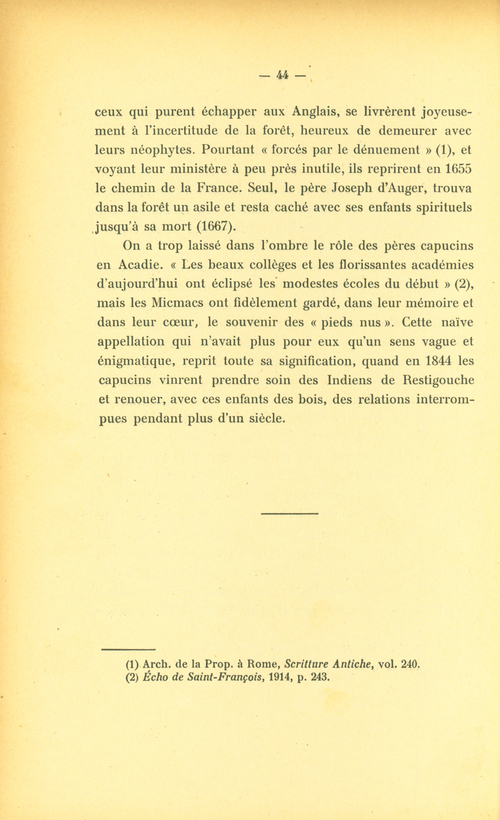 — 44 —

ceux qui purent échapper aux Anglais, se livrèrent joyeusement à l'incertitude de la forêt, heureux de demeurer avec leurs néophytes. Pourtant « forcés par le dénuement » (1), et voyant leur ministère à peu près inutile, ils reprirent en 1655 le chemin de la France. Seul, le père Joseph d'Auger, trouva dans la forêt un asile et resta caché avec ses enfants spirituels jusqu'à sa mort (1667).

On a trop laissé dans l'ombre le rôle des pères capucins en Acadie. « Les beaux collèges et les florissantes académies d'aujourd'hui ont éclipsé les modestes écoles du début » (2), mais les Micmacs ont fidèlement gardé, dans leur mémoire et dans leur cœur, le souvenir des « pieds nus ». Cette naïve appellation qui n'avait plus pour eux qu'un sens vague et énigmatique, reprit toute sa signification, quand en 1844 les capucins vinrent prendre soin des Indiens de Restigouche et renouer, avec ces enfants des bois, des relations interrompues pendant plus d'un siècle.

(1) Arch. de la Prop. à Rome, Scritture Antiche, vol. 240.
(2) Écho de Saint-François, 1914, p. 243.